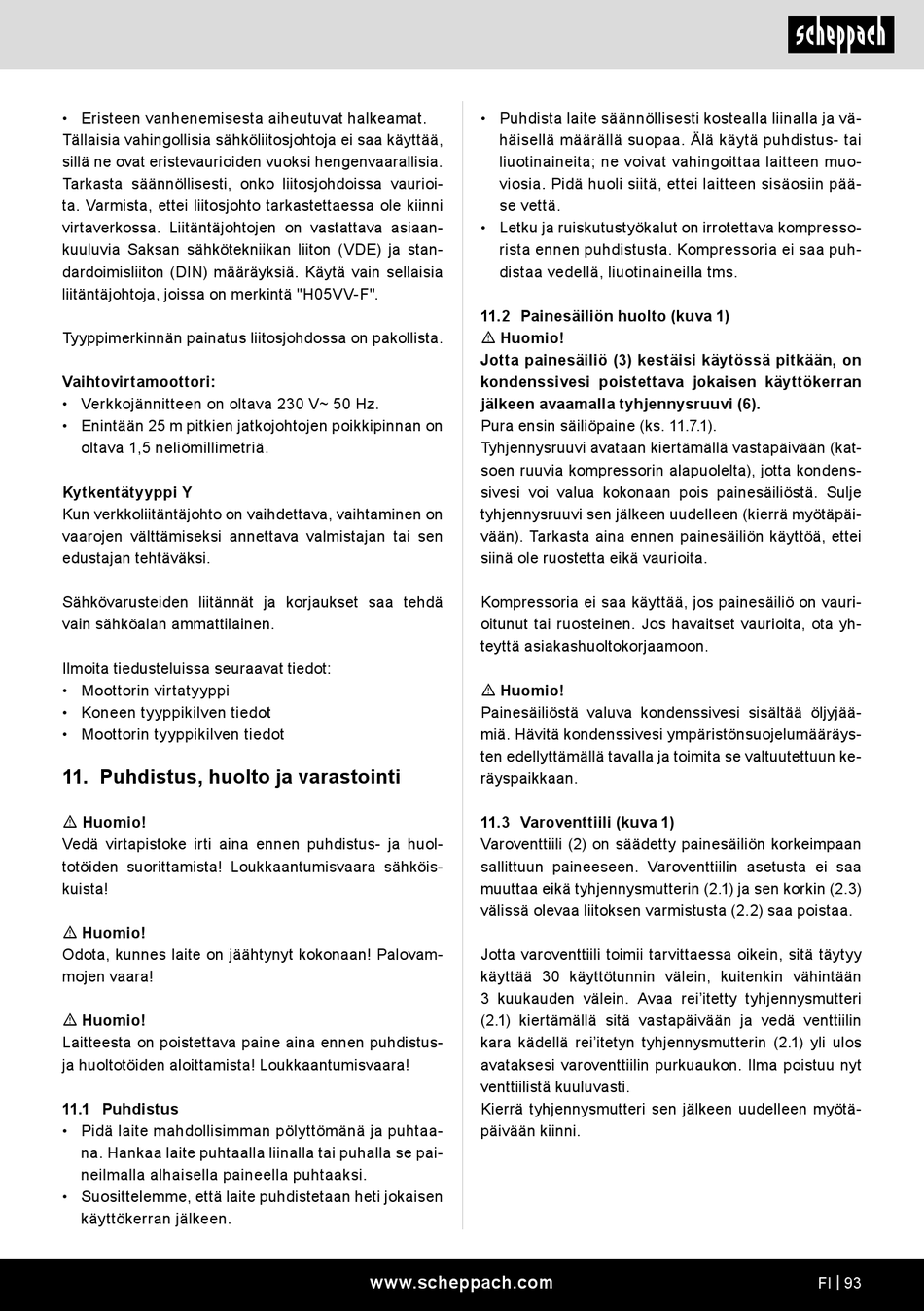 scheppach

• Eristeen vanhenemisesta aiheutuvat halkeamat.
Tällaisia vahingollisia sähköliitosjohtoja ei saa käyttää, sillä ne ovat eristevaurioiden vuoksi hengenvaarallisia. Tarkasta säännöllisesti, onko liitosjohdoissa vaurioita. Varmista, ettei liitosjohto tarkastettaessa ole kiinni virtaverkossa. Liitäntäjohtojen on vastattava asiaankuuluvia Saksan sähkötekniikan liiton (VDE) ja standardoimisliiton (DIN) määräyksiä. Käytä vain sellaisia liitäntäjohtoja, joissa on merkintä "H05VV-F".

Tyyppimerkinnän painatus liitosjohdossa on pakollista.

Vaihtovirtamoottori:
• Verkkojännitteen on oltava 230 V~ 50 Hz.
• Enintään 25 m pitkien jatkojohtojen poikkipinnan on oltava 1,5 neliömillimetriä.

Kytkentätyyppi Y
Kun verkkoliitäntäjohto on vaihdettava, vaihtaminen on vaarojen välttämiseksi annettava valmistajan tai sen edustajan tehtäväksi.

Sähkövarusteiden liitännät ja korjaukset saa tehdä vain sähköalan ammattilainen.

Ilmoita tiedusteluissa seuraavat tiedot:
• Moottorin virtatyyppi
• Koneen tyyppikilven tiedot
• Moottorin tyyppikilven tiedot

11. Puhdistus, huolto ja varastointi

⚠ Huomio!
Vedä virtapistoke irti aina ennen puhdistus- ja huoltotöiden suorittamista! Loukkaantumisvaara sähköiskuista!

⚠ Huomio!
Odota, kunnes laite on jäähtynyt kokonaan! Palovammojen vaara!

⚠ Huomio!
Laitteesta on poistettava paine aina ennen puhdistus- ja huoltotöiden aloittamista! Loukkaantumisvaara!

11.1 Puhdistus
• Pidä laite mahdollisimman pölyttömänä ja puhtaana. Hankaa laite puhtaalla liinalla tai puhalla se paineilmalla alhaisella paineella puhtaaksi.
• Suosittelemme, että laite puhdistetaan heti jokaisen käyttökerran jälkeen.
• Puhdista laite säännöllisesti kostealla liinalla ja vähäisellä määrällä suopaa. Älä käytä puhdistus- tai liuotinaineita; ne voivat vahingoittaa laitteen muoviosia. Pidä huoli siitä, ettei laitteen sisäosiin pääse vettä.
• Letku ja ruiskutustyökalut on irrotettava kompressorista ennen puhdistusta. Kompressoria ei saa puhdistaa vedellä, liuotinaineilla tms.

11.2 Painesäiliön huolto (kuva 1)
⚠ Huomio!
Jotta painesäiliö (3) kestäisi käytössä pitkään, on kondenssivesi poistettava jokaisen käyttökerran jälkeen avaamalla tyhjennysruuvi (6).
Pura ensin säiliöpaine (ks. 11.7.1).
Tyhjennysruuvi avataan kiertämällä vastapäivään (katsoen ruuvia kompressorin alapuolelta), jotta kondenssivesi voi valua kokonaan pois painesäiliöstä. Sulje tyhjennysruuvi sen jälkeen uudelleen (kierrä myötäpäivään). Tarkasta aina ennen painesäiliön käyttöä, ettei siinä ole ruostetta eikä vaurioita.

Kompressoria ei saa käyttää, jos painesäiliö on vaurioitunut tai ruosteinen. Jos havaitset vaurioita, ota yhteyttä asiakashuoltokorjaamoon.

⚠ Huomio!
Painesäiliöstä valuva kondenssivesi sisältää öljyjäämiä. Hävitä kondenssivesi ympäristönsuojelumääräysten edellyttämällä tavalla ja toimita se valtuutettuun keräyspaikkaan.

11.3 Varoventtiili (kuva 1)
Varoventtiili (2) on säädetty painesäiliön korkeimpaan sallittuun paineeseen. Varoventtiilin asetusta ei saa muuttaa eikä tyhjennysmutterin (2.1) ja sen korkin (2.3) välissä olevaa liitoksen varmistusta (2.2) saa poistaa.

Jotta varoventtiili toimii tarvittaessa oikein, sitä täytyy käyttää 30 käyttötunnin välein, kuitenkin vähintään 3 kuukauden välein. Avaa rei'itetty tyhjennysmutteri (2.1) kiertämällä sitä vastapäivään ja vedä venttiilin kara kädellä rei'itetyn tyhjennysmutterin (2.1) yli ulos avataksesi varoventtiilin purkuaukon. Ilma poistuu nyt venttiilistä kuuluvasti.
Kierrä tyhjennysmutteri sen jälkeen uudelleen myötäpäivään kiinni.

www.scheppach.com FI | 93